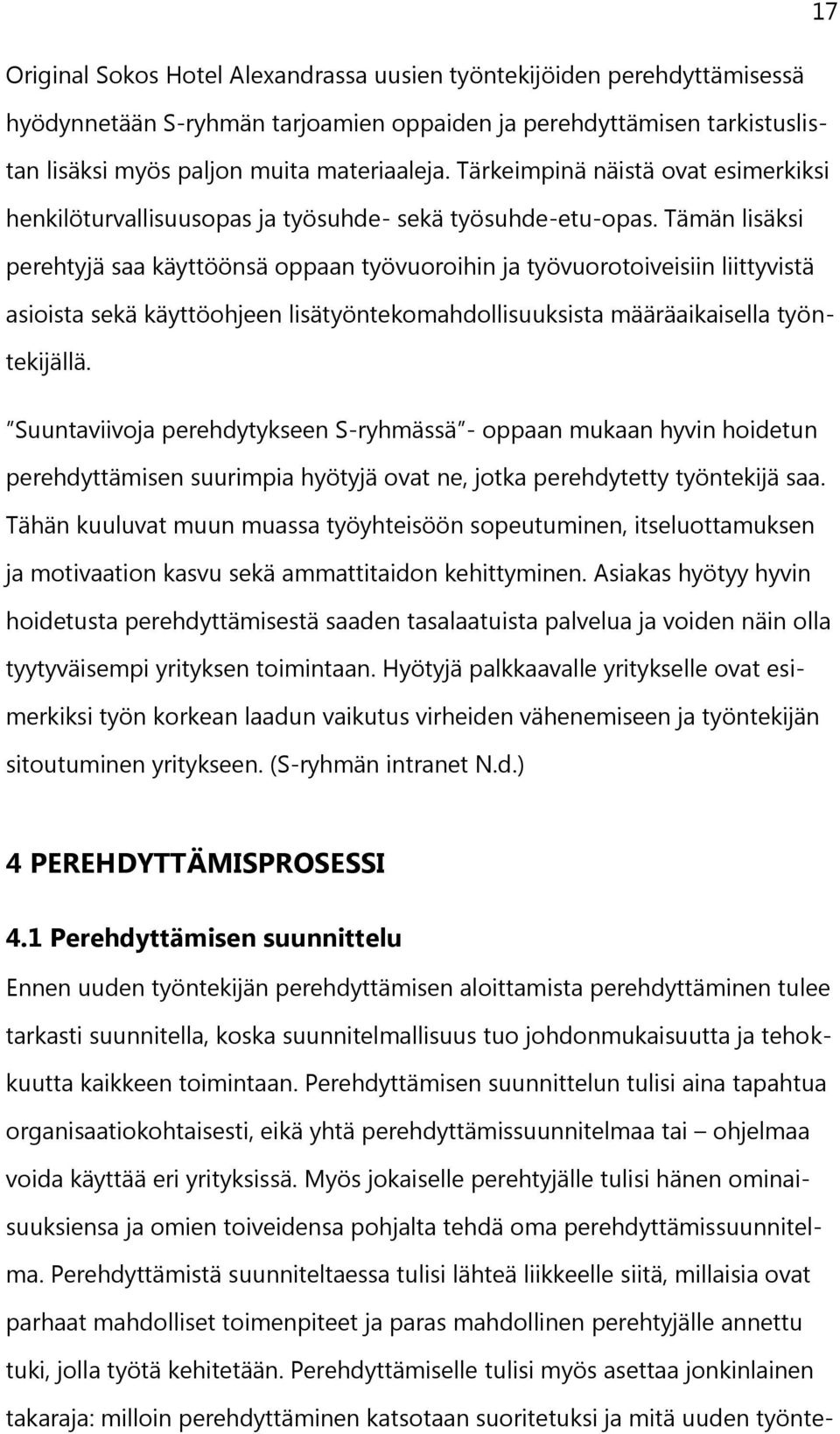 17

Original Sokos Hotel Alexandrassa uusien työntekijöiden perehdyttämisessä hyödynnetään S-ryhmän tarjoamien oppaiden ja perehdyttämisen tarkistuslistan lisäksi myös paljon muita materiaaleja. Tärkeimpinä näistä ovat esimerkiksi henkilöturvallisuusopas ja työsuhde- sekä työsuhde-etu-opas. Tämän lisäksi perehtyjä saa käyttöönsä oppaan työvuoroihin ja työvuorotoiveisiin liittyvistä asioista sekä käyttöohjeen lisätyöntekomahdollisuuksista määräaikaisella työntekijällä.

”Suuntaviivoja perehdytykseen S-ryhmässä”- oppaan mukaan hyvin hoidetun perehdyttämisen suurimpia hyötyjä ovat ne, jotka perehdytetty työntekijä saa. Tähän kuuluvat muun muassa työyhteisöön sopeutuminen, itseluottamuksen ja motivaation kasvu sekä ammattitaidon kehittyminen. Asiakas hyötyy hyvin hoidetusta perehdyttämisestä saaden tasalaatuista palvelua ja voiden näin olla tyytyväisempi yrityksen toimintaan. Hyötyjä palkkaavalle yritykselle ovat esimerkiksi työn korkean laadun vaikutus virheiden vähenemiseen ja työntekijän sitoutuminen yritykseen. (S-ryhmän intranet N.d.)

4 PEREHDYTTÄMISPROSESSI

4.1 Perehdyttämisen suunnittelu

Ennen uuden työntekijän perehdyttämisen aloittamista perehdyttäminen tulee tarkasti suunnitella, koska suunnitelmallisuus tuo johdonmukaisuutta ja tehokkuutta kaikkeen toimintaan. Perehdyttämisen suunnittelun tulisi aina tapahtua organisaatiokohtaisesti, eikä yhtä perehdyttämissuunnitelmaa tai – ohjelmaa voida käyttää eri yrityksissä. Myös jokaiselle perehtyjälle tulisi hänen ominaisuuksiensa ja omien toiveidensa pohjalta tehdä oma perehdyttämissuunnitelma. Perehdyttämistä suuniteltaessa tulisi lähteä liikkeelle siitä, millaisia ovat parhaat mahdolliset toimenpiteet ja paras mahdollinen perehtyjälle annettu tuki, jolla työtä kehitetään. Perehdyttämiselle tulisi myös asettaa jonkinlainen takaraja: milloin perehdyttäminen katsotaan suoritetuksi ja mitä uuden työnte-